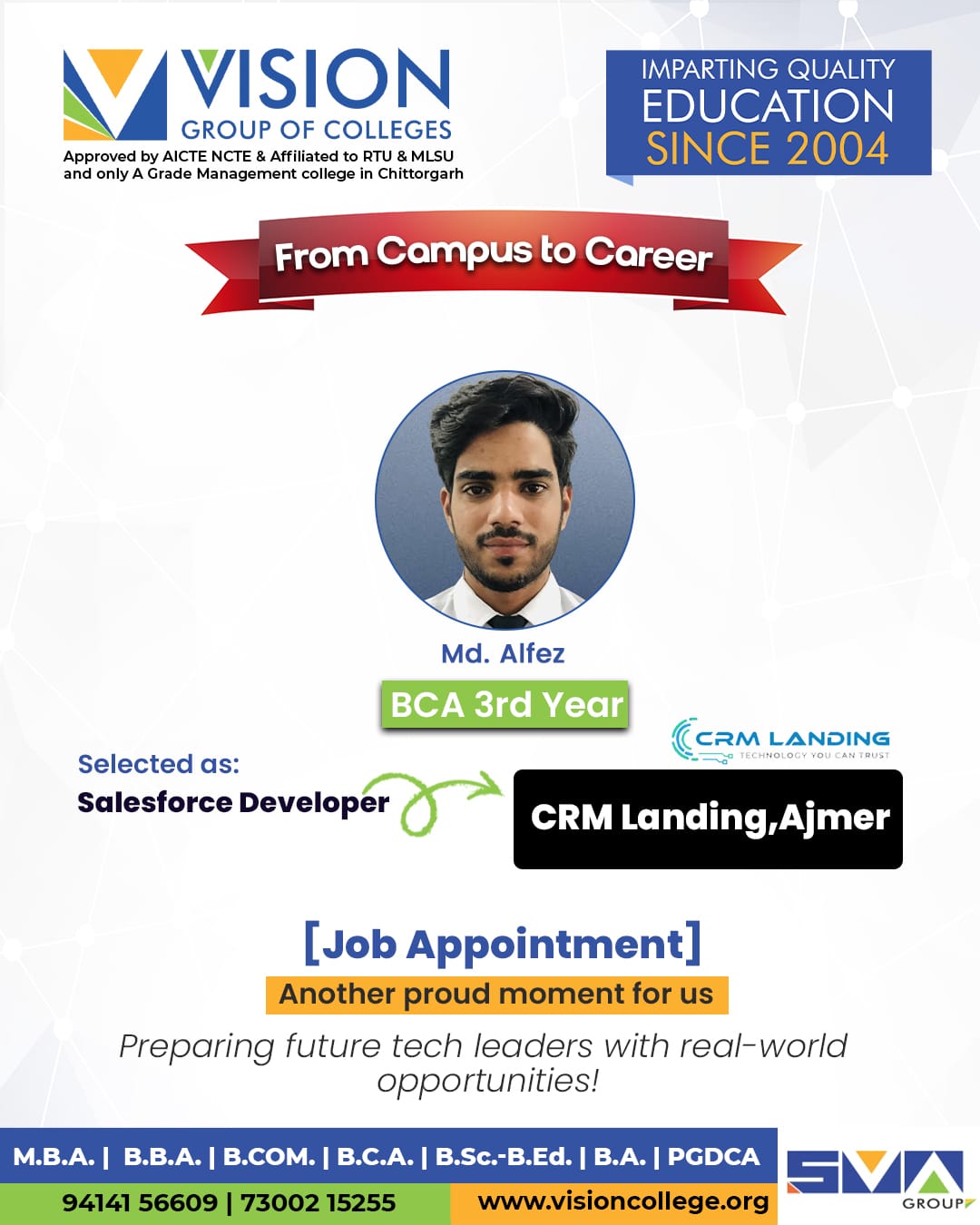 VISION
GROUP OF COLLEGES
Approved by AICTE NCTE & Affiliated to RTU & MLSU and only A Grade Management college in Chittorgarh

IMPARTING QUALITY
EDUCATION
SINCE 2004

From Campus to Career

Md. Alfez
BCA 3rd Year

CRM LANDING
TECHNOLOGY YOU CAN TRUST

Selected as:
Salesforce Developer

CRM Landing,Ajmer

[Job Appointment]
Another proud moment for us

Preparing future tech leaders with real-world opportunities!

M.B.A. | B.B.A. | B.COM. | B.C.A. | B.Sc.-B.Ed. | B.A. | PGDCA
94141 56609 | 73002 15255
www.visioncollege.org

SVA
GROUP